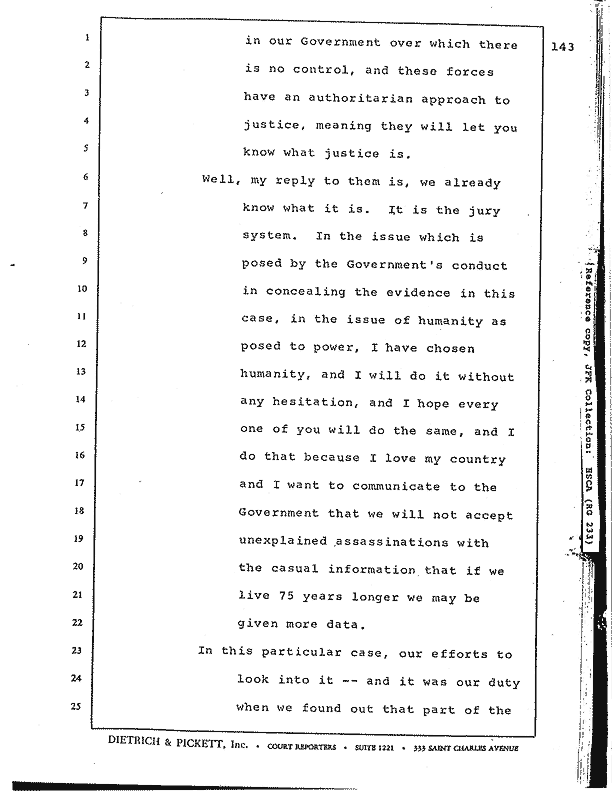 143

1 in our Government over which there
2 is no control, and these forces
3 have an authoritarian approach to
4 justice, meaning they will let you
5 know what justice is.
6 Well, my reply to them is, we already
7 know what it is. It is the jury
8 system. In the issue which is
9 posed by the Government's conduct
10 in concealing the evidence in this
11 case, in the issue of humanity as
12 posed to power, I have chosen
13 humanity, and I will do it without
14 any hesitation, and I hope every
15 one of you will do the same, and I
16 do that because I love my country
17 and I want to communicate to the
18 Government that we will not accept
19 unexplained assassinations with
20 the casual information that if we
21 live 75 years longer we may be
22 given more data.
23 In this particular case, our efforts to
24 look into it -- and it was our duty
25 when we found out that part of the

DIETRICH & PICKETT, Inc. • COURT REPORTERS • SUITE 1221 • 333 SAINT CHARLES AVENUE

Reference copy, JFK Collection: HSCA (RG 233)